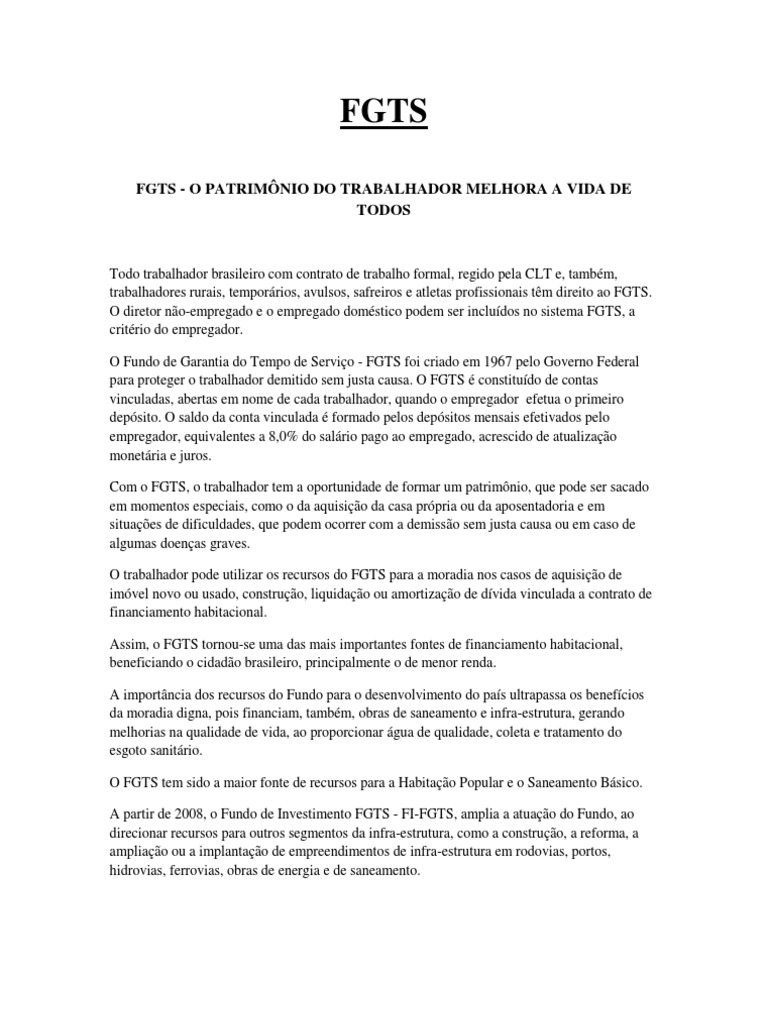 FGTS

FGTS - O PATRIMÔNIO DO TRABALHADOR MELHORA A VIDA DE TODOS

Todo trabalhador brasileiro com contrato de trabalho formal, regido pela CLT e, também, trabalhadores rurais, temporários, avulsos, safreiros e atletas profissionais têm direito ao FGTS. O diretor não-empregado e o empregado doméstico podem ser incluídos no sistema FGTS, a critério do empregador.

O Fundo de Garantia do Tempo de Serviço - FGTS foi criado em 1967 pelo Governo Federal para proteger o trabalhador demitido sem justa causa. O FGTS é constituído de contas vinculadas, abertas em nome de cada trabalhador, quando o empregador efetua o primeiro depósito. O saldo da conta vinculada é formado pelos depósitos mensais efetivados pelo empregador, equivalentes a 8,0% do salário pago ao empregado, acrescido de atualização monetária e juros.

Com o FGTS, o trabalhador tem a oportunidade de formar um patrimônio, que pode ser sacado em momentos especiais, como o da aquisição da casa própria ou da aposentadoria e em situações de dificuldades, que podem ocorrer com a demissão sem justa causa ou em caso de algumas doenças graves.

O trabalhador pode utilizar os recursos do FGTS para a moradia nos casos de aquisição de imóvel novo ou usado, construção, liquidação ou amortização de dívida vinculada a contrato de financiamento habitacional.

Assim, o FGTS tornou-se uma das mais importantes fontes de financiamento habitacional, beneficiando o cidadão brasileiro, principalmente o de menor renda.

A importância dos recursos do Fundo para o desenvolvimento do país ultrapassa os benefícios da moradia digna, pois financiam, também, obras de saneamento e infra-estrutura, gerando melhorias na qualidade de vida, ao proporcionar água de qualidade, coleta e tratamento do esgoto sanitário.

O FGTS tem sido a maior fonte de recursos para a Habitação Popular e o Saneamento Básico.

A partir de 2008, o Fundo de Investimento FGTS - FI-FGTS, amplia a atuação do Fundo, ao direcionar recursos para outros segmentos da infra-estrutura, como a construção, a reforma, a ampliação ou a implantação de empreendimentos de infra-estrutura em rodovias, portos, hidrovias, ferrovias, obras de energia e de saneamento.